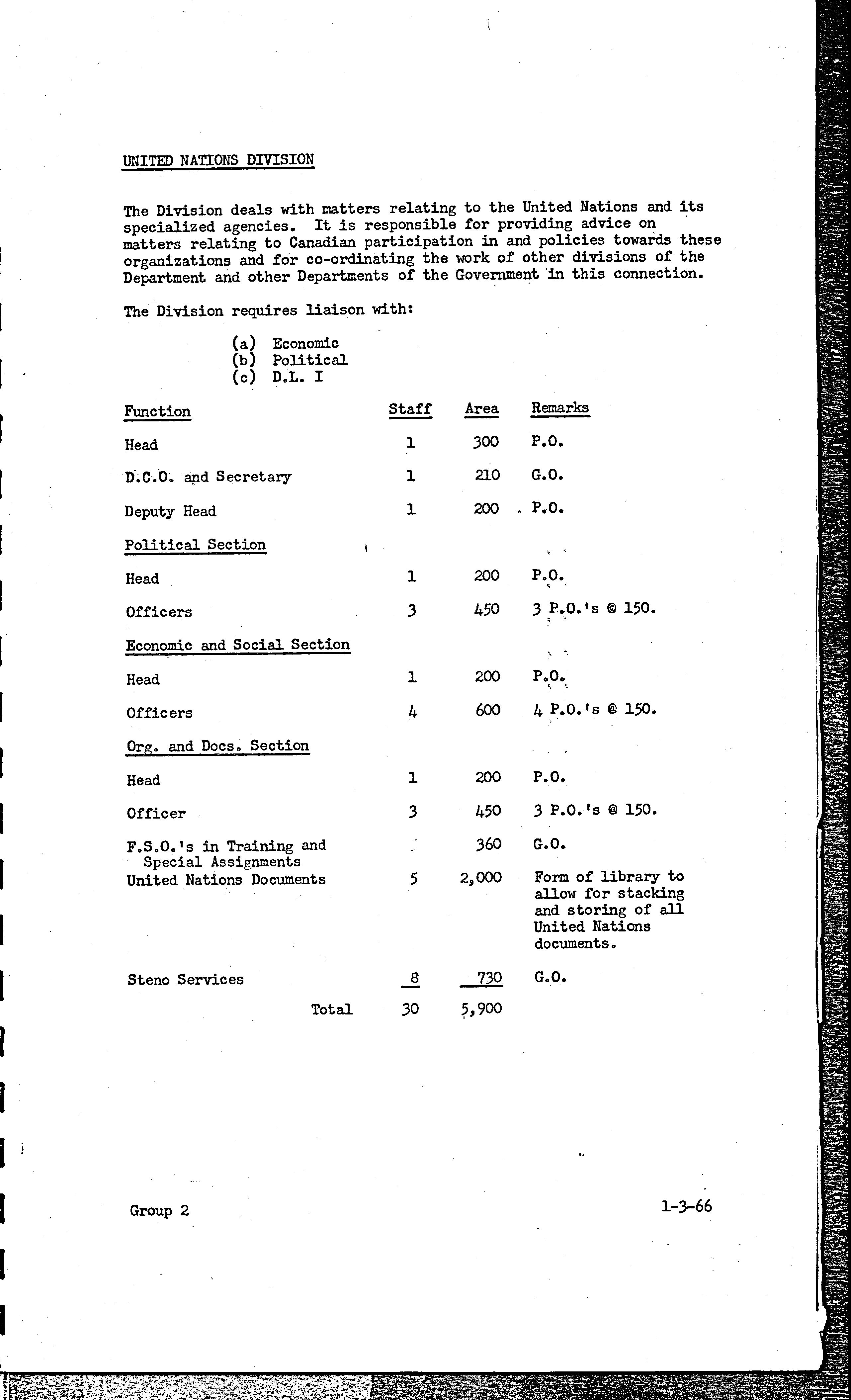 UNITED NATIONS DIVISION

The Division deals with matters relating to the United Nations and its specialized agencies. It is responsible for providing advice on matters relating to Canadian participation in and policies towards these organizations and for co-ordinating the work of other divisions of the Department and other Departments of the Government in this connection.

The Division requires liaison with:

(a) Economic
(b) Political
(c) D.L. I

| Function | Staff | Area | Remarks |
|---|---|---|---|
| Head | 1 | 300 | P.O. |
| D.C.O. and Secretary | 1 | 210 | G.O. |
| Deputy Head | 1 | 200 | P.O. |
| Political Section | | | |
| Head | 1 | 200 | P.O. |
| Officers | 3 | 450 | 3 P.O.'s @ 150. |
| Economic and Social Section | | | |
| Head | 1 | 200 | P.O. |
| Officers | 4 | 600 | 4 P.O.'s @ 150. |
| Org. and Docs. Section | | | |
| Head | 1 | 200 | P.O. |
| Officer | 3 | 450 | 3 P.O.'s @ 150. |
| F.S.O.'s in Training and Special Assignments | | 360 | G.O. |
| United Nations Documents | 5 | 2,000 | Form of library to allow for stacking and storing of all United Nations documents. |
| Steno Services | 8 | 730 | G.O. |
| Total | 30 | 5,900 | |

Group 2

1-3-66